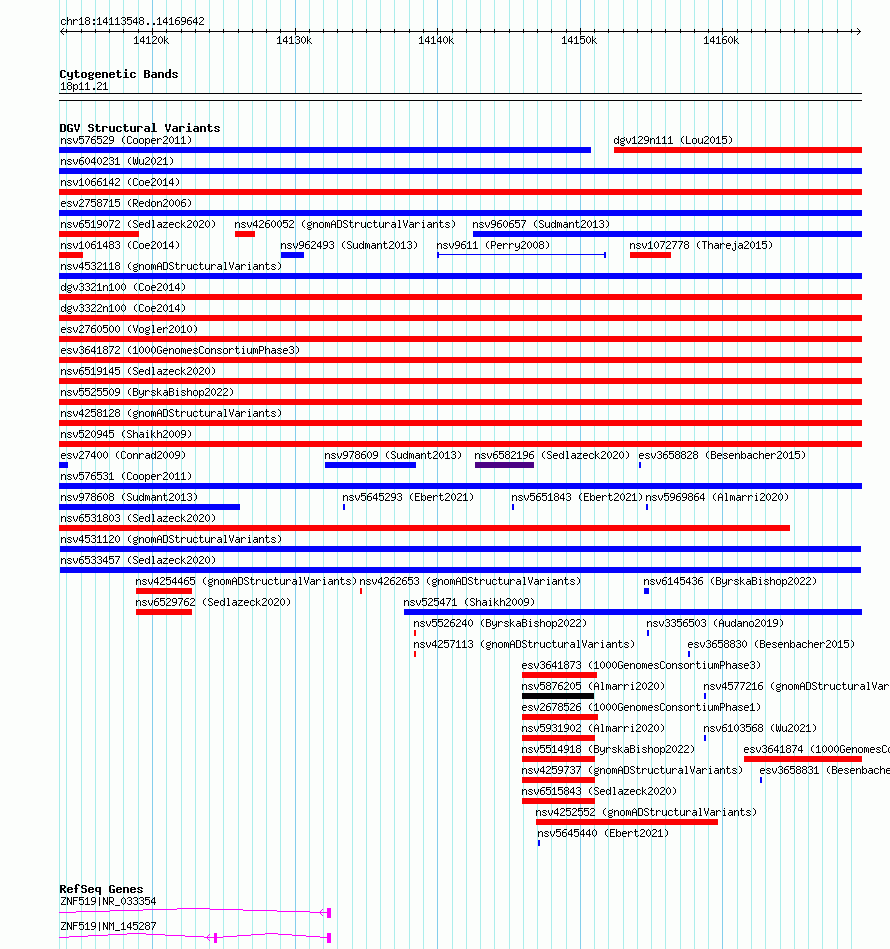 chr18:14113548..14169642

14120k 14130k 14140k 14150k 14160k

Cytogenetic Bands
18p11.21

DGV Structural Variants
nsv576529 (Cooper2011)
dgv129n111 (Lou2015)
nsv6040231 (Wu2021)
nsv1066142 (Coe2014)
esv2758715 (Redon2006)
nsv6519072 (Sedlazeck2020)
nsv4260052 (gnomADStructuralVariants)
nsv960657 (Sudmant2013)
nsv1061483 (Coe2014)
nsv962493 (Sudmant2013)
nsv9611 (Perry2008)
nsv1072778 (Thareja2015)
nsv4532118 (gnomADStructuralVariants)
dgv3321n100 (Coe2014)
dgv3322n100 (Coe2014)
esv2760500 (Vogler2010)
esv3641872 (1000GenomesConsortiumPhase3)
nsv6519145 (Sedlazeck2020)
nsv5525509 (ByrskaBishop2022)
nsv4258128 (gnomADStructuralVariants)
nsv520945 (Shaikh2009)
esv27400 (Conrad2009)
nsv978609 (Sudmant2013)
nsv6582196 (Sedlazeck2020)
esv3658828 (Besenbacher2015)
nsv576531 (Cooper2011)
nsv978608 (Sudmant2013)
nsv5645293 (Ebert2021)
nsv5651843 (Ebert2021)
nsv5969864 (Almarri2020)
nsv6531803 (Sedlazeck2020)
nsv4531120 (gnomADStructuralVariants)
nsv6533457 (Sedlazeck2020)
nsv4254465 (gnomADStructuralVariants)
nsv4262653 (gnomADStructuralVariants)
nsv6145436 (ByrskaBishop2022)
nsv6529762 (Sedlazeck2020)
nsv525471 (Shaikh2009)
nsv5526240 (ByrskaBishop2022)
nsv3356503 (Audano2019)
nsv4257113 (gnomADStructuralVariants)
esv3658830 (Besenbacher2015)
esv3641873 (1000GenomesConsortiumPhase3)
nsv5876205 (Almarri2020)
nsv4577216 (gnomADStructuralVar
esv2678526 (1000GenomesConsortiumPhase1)
nsv5931902 (Almarri2020)
nsv6103568 (Wu2021)
nsv5514918 (ByrskaBishop2022)
esv3641874 (1000GenomesCo
nsv4259737 (gnomADStructuralVariants)
esv3658831 (Besenbache
nsv6515843 (Sedlazeck2020)
nsv4252552 (gnomADStructuralVariants)
nsv5645440 (Ebert2021)

RefSeq Genes
ZNF519|NR_033354
ZNF519|NM_145287